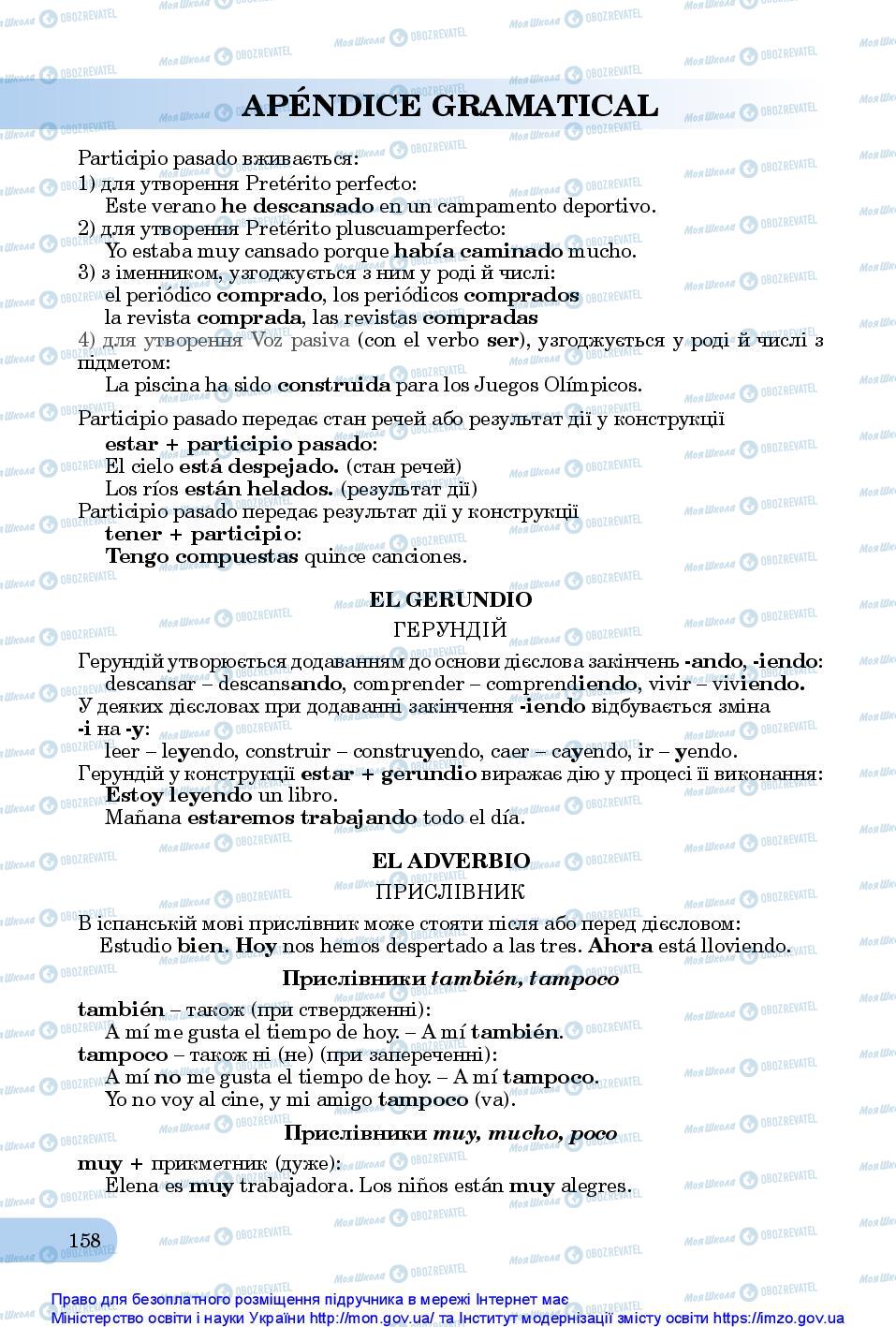 APÉNDICE GRAMATICAL

Participio pasado вживається:
1) для утворення Pretérito perfecto:
Este verano he descansado en un campamento deportivo.
2) для утворення Pretérito pluscuamperfecto:
Yo estaba muy cansado porque había caminado mucho.
3) з іменником, узгоджується з ним у роді й числі:
el periódico comprado, los periódicos comprados
la revista comprada, las revistas compradas
4) для утворення Voz pasiva (con el verbo ser), узгоджується у роді й числі з підметом:
La piscina ha sido construida para los Juegos Olímpicos.

Participio pasado передає стан речей або результат дії у конструкції
estar + participio pasado:
El cielo está despejado. (стан речей)
Los ríos están helados. (результат дії)
Participio pasado передає результат дії у конструкції
tener + participio:
Tengo compuestas quince canciones.

EL GERUNDIO
ГЕРУНДІЙ

Герундій утворюється додаванням до основи дієслова закінчень -ando, -iendo:
descansar – descansando, comprender – comprendiendo, vivir – viviendo.
У деяких дієсловах при додаванні закінчення -iendo відбувається зміна -i на -y:
leer – leyendo, construir – construyendo, caer – cayendo, ir – yendo.
Герундій у конструкції estar + gerundio виражає дію у процесі її виконання:
Estoy leyendo un libro.
Mañana estaremos trabajando todo el día.

EL ADVERBIO
ПРИСЛІВНИК

В іспанській мові прислівник може стояти після або перед дієсловом:
Estudio bien. Hoy nos hemos despertado a las tres. Ahora está lloviendo.

Прислівники también, tampoco

también – також (при ствердженні):
A mí me gusta el tiempo de hoy. – A mí también.
tampoco – також ні (не) (при запереченні):
A mí no me gusta el tiempo de hoy. – A mí tampoco.
Yo no voy al cine, y mi amigo tampoco (va).

Прислівники muy, mucho, poco

muy + прикметник (дуже):
Elena es muy trabajadora. Los niños están muy alegres.

158

Право для безоплатного розміщення підручника в мережі Інтернет має
Міністерство освіти і науки України http://mon.gov.ua/ та Інститут модернізації змісту освіти https://imzo.gov.ua